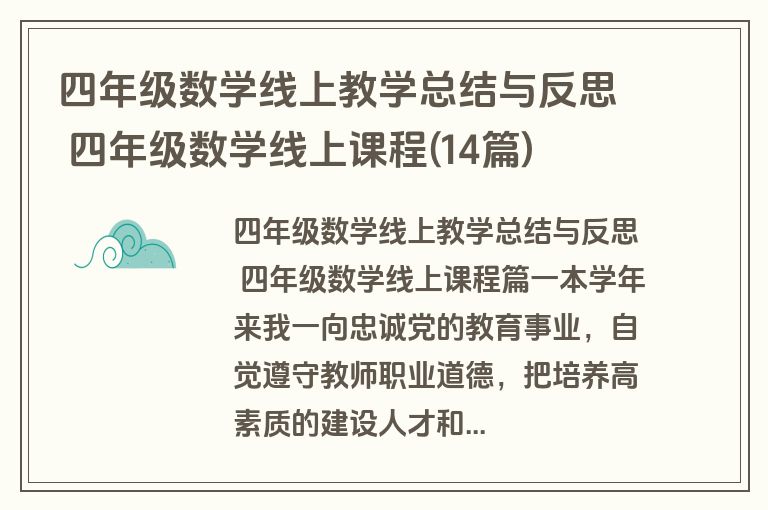 四年级数学线上教学总结与反思 四年级数学线上课程(14篇)

四年级数学线上教学总结与反思 四年级数学线上课程篇一本学年来我一向忠诚党的教育事业，自觉遵守教师职业道德，把培养高素质的建设人才和...